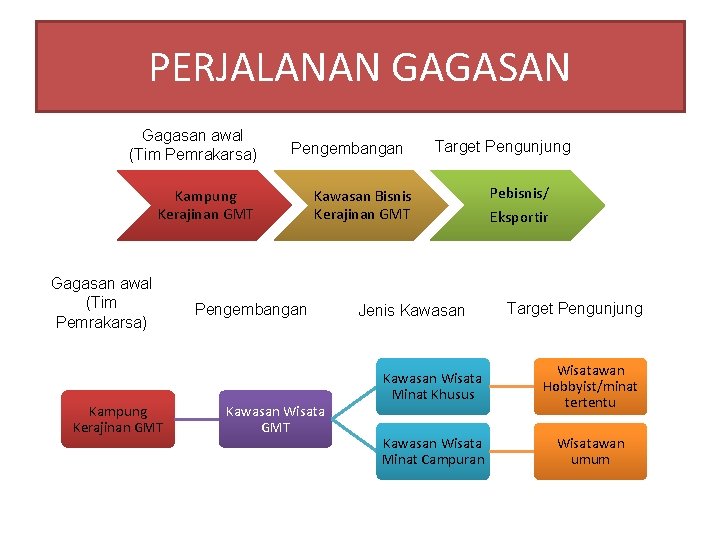 PERJALANAN GAGASAN

Gagasan awal (Tim Pemrakarsa)

Pengembangan

Target Pengunjung

Kampung Kerajinan GMT

Kawasan Bisnis Kerajinan GMT

Pebisnis/ Eksportir

Gagasan awal (Tim Pemrakarsa)

Pengembangan

Jenis Kawasan

Target Pengunjung

Kampung Kerajinan GMT

Kawasan Wisata GMT

Kawasan Wisata Minat Khusus

Wisatawan Hobbyist/minat tertentu

Kawasan Wisata Minat Campuran

Wisatawan umum